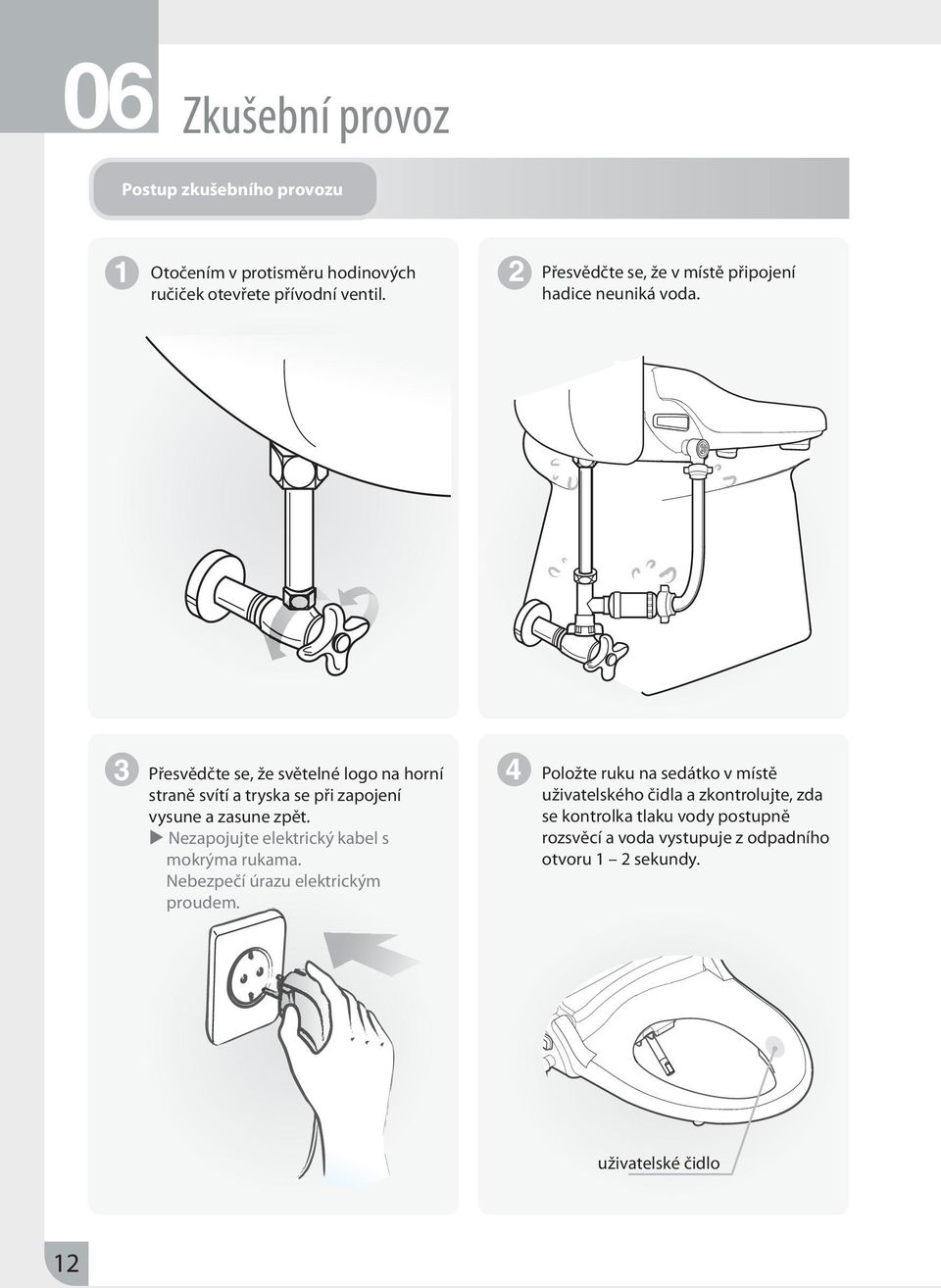 06 Zkušební provoz

Postup zkušebního provozu

1 Otočením v protisměru hodinových ručiček otevřete přívodní ventil.

2 Přesvědčte se, že v místě připojení hadice neuniká voda.

3 Přesvědčte se, že světelné logo na horní straně svítí a tryska se při zapojení vysune a zasune zpět.
▶ Nezapojujte elektrický kabel s mokrýma rukama. Nebezpečí úrazu elektrickým proudem.

4 Položte ruku na sedátko v místě uživatelského čidla a zkontrolujte, zda se kontrolka tlaku vody postupně rozsvěcí a voda vystupuje z odpadního otvoru 1 – 2 sekundy.

uživatelské čidlo

12